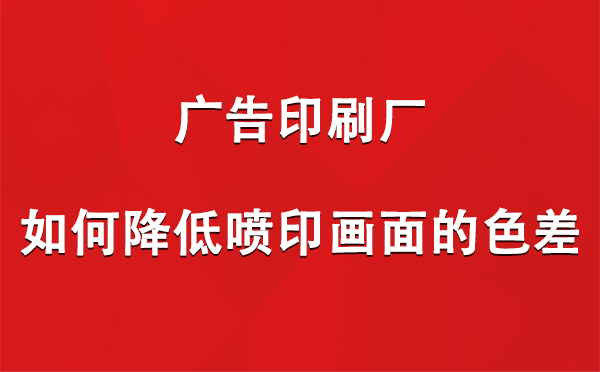 广告印刷厂

如何降低喷印画面的色差